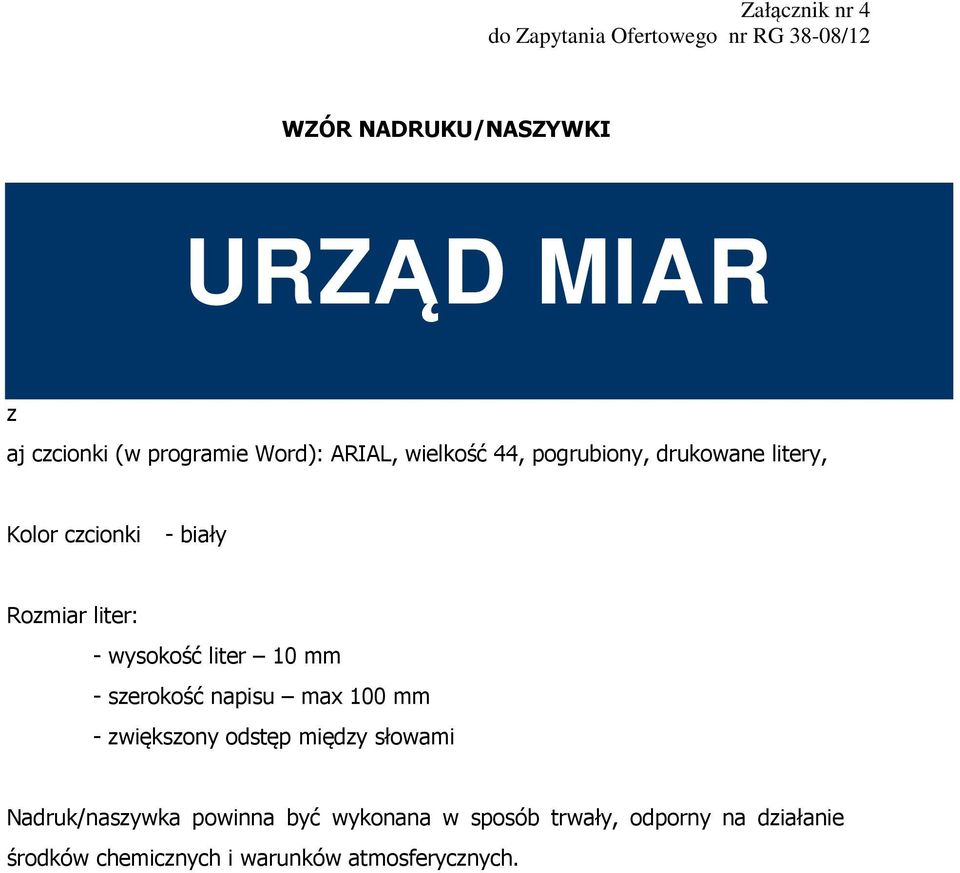 Załącznik nr 4
do Zapytania Ofertowego nr RG 38-08/12

WZÓR NADRUKU/NASZYWKI

URZĄD MIAR

z

aj czcionki (w programie Word): ARIAL, wielkość 44, pogrubiony, drukowane litery,

Kolor czcionki - biały

Rozmiar liter:
- wysokość liter – 10 mm
- szerokość napisu – max 100 mm
- zwiększony odstęp między słowami

Nadruk/naszywka powinna być wykonana w sposób trwały, odporny na działanie środków chemicznych i warunków atmosferycznych.